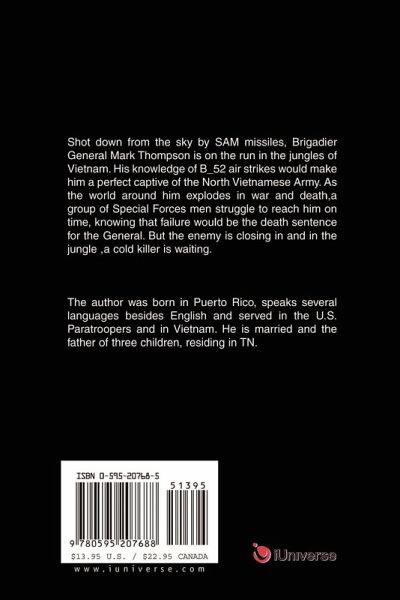 Shot down from the sky by SAM missiles, Brigadier General Mark Thompson is on the run in the jungles of Vietnam. His knowledge of B_52 air strikes would make him a perfect captive of the North Vietnamese Army. As the world around him explodes in war and death,a group of Special Forces men struggle to reach him on time, knowing that failure would be the death sentence for the General. But the enemy is closing in and in the jungle ,a cold killer is waiting.

The author was born in Puerto Rico, speaks several languages besides English and served in the U.S. Paratroopers and in Vietnam. He is married and the father of three children, residing in TN.

ISBN 0-595-20768-5

51395

9 780595 207688

$13.95 U.S. / $22.95 CANADA

www.iuniverse.com

iUniverse